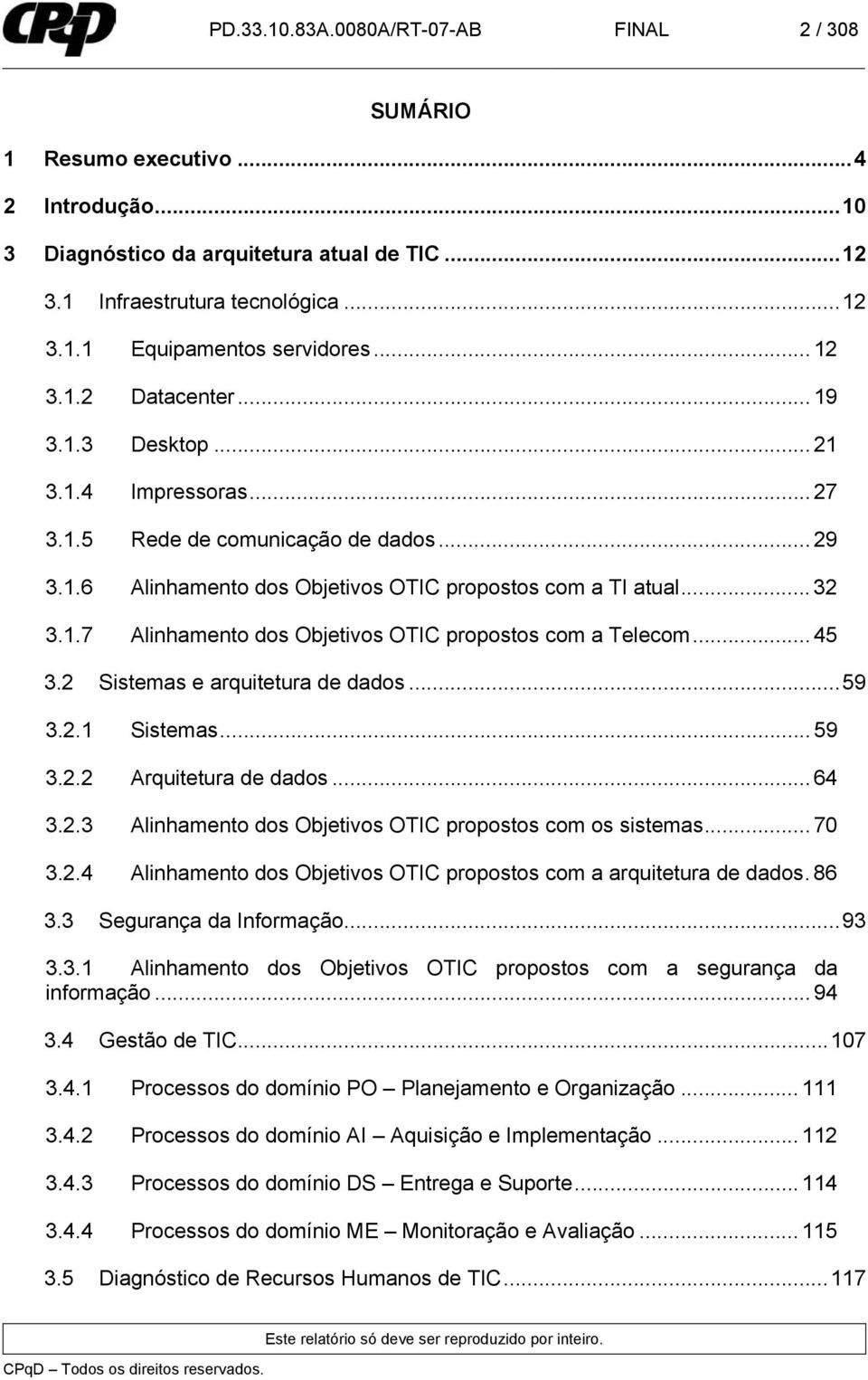 CPqD PD.33.10.83A.0080A/RT-07-AB FINAL 2 / 308

SUMÁRIO

1 Resumo executivo ... 4
2 Introdução ... 10
3 Diagnóstico da arquitetura atual de TIC ... 12
3.1 Infraestrutura tecnológica ... 12
3.1.1 Equipamentos servidores ... 12
3.1.2 Datacenter ... 19
3.1.3 Desktop ... 21
3.1.4 Impressoras ... 27
3.1.5 Rede de comunicação de dados ... 29
3.1.6 Alinhamento dos Objetivos OTIC propostos com a TI atual ... 32
3.1.7 Alinhamento dos Objetivos OTIC propostos com a Telecom ... 45
3.2 Sistemas e arquitetura de dados ... 59
3.2.1 Sistemas ... 59
3.2.2 Arquitetura de dados ... 64
3.2.3 Alinhamento dos Objetivos OTIC propostos com os sistemas ... 70
3.2.4 Alinhamento dos Objetivos OTIC propostos com a arquitetura de dados. 86
3.3 Segurança da Informação ... 93
3.3.1 Alinhamento dos Objetivos OTIC propostos com a segurança da informação ... 94
3.4 Gestão de TIC ... 107
3.4.1 Processos do domínio PO – Planejamento e Organização ... 111
3.4.2 Processos do domínio AI – Aquisição e Implementação ... 112
3.4.3 Processos do domínio DS – Entrega e Suporte ... 114
3.4.4 Processos do domínio ME – Monitoração e Avaliação ... 115
3.5 Diagnóstico de Recursos Humanos de TIC ... 117

Este relatório só deve ser reproduzido por inteiro.
CPqD – Todos os direitos reservados.